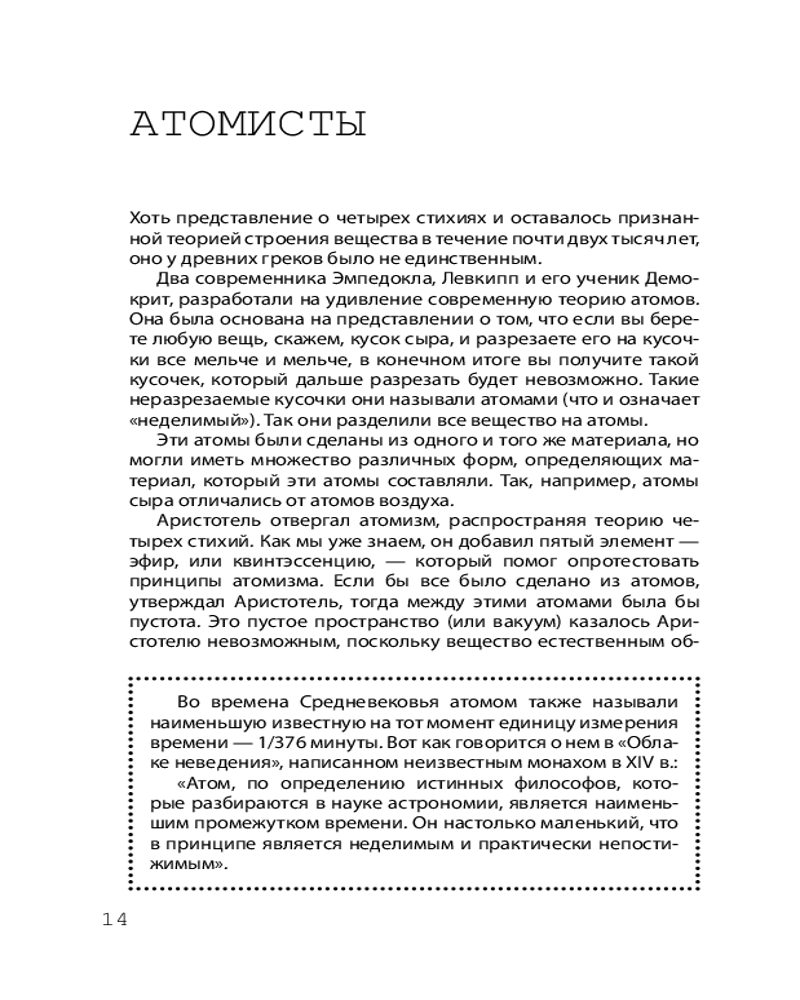 АТОМИСТЫ

Хоть представление о четырех стихиях и оставалось признанной теорией строения вещества в течение почти двух тысяч лет, оно у древних греков было не единственным.

Два современника Эмпедокла, Левкипп и его ученик Демокрит, разработали на удивление современную теорию атомов. Она была основана на представлении о том, что если вы берете любую вещь, скажем, кусок сыра, и разрезаете его на кусочки все мельче и мельче, в конечном итоге вы получите такой кусочек, который дальше разрезать будет невозможно. Такие неразрезаемые кусочки они называли атомами (что и означает «неделимый»). Так они разделили все вещество на атомы.

Эти атомы были сделаны из одного и того же материала, но могли иметь множество различных форм, определяющих материал, который эти атомы составляли. Так, например, атомы сыра отличались от атомов воздуха.

Аристотель отвергал атомизм, распространяя теорию четырех стихий. Как мы уже знаем, он добавил пятый элемент — эфир, или квинтэссенцию, — который помог опротестовать принципы атомизма. Если бы все было сделано из атомов, утверждал Аристотель, тогда между этими атомами была бы пустота. Это пустое пространство (или вакуум) казалось Аристотелю невозможным, поскольку вещество естественным об-

Во времена Средневековья атомом также называли наименьшую известную на тот момент единицу измерения времени — 1/376 минуты. Вот как говорится о нем в «Облаке неведения», написанном неизвестным монахом в XIV в.:

«Атом, по определению истинных философов, которые разбираются в науке астрономии, является наименьшим промежутком времени. Он настолько маленький, что в принципе является неделимым и практически непостижимым».

14